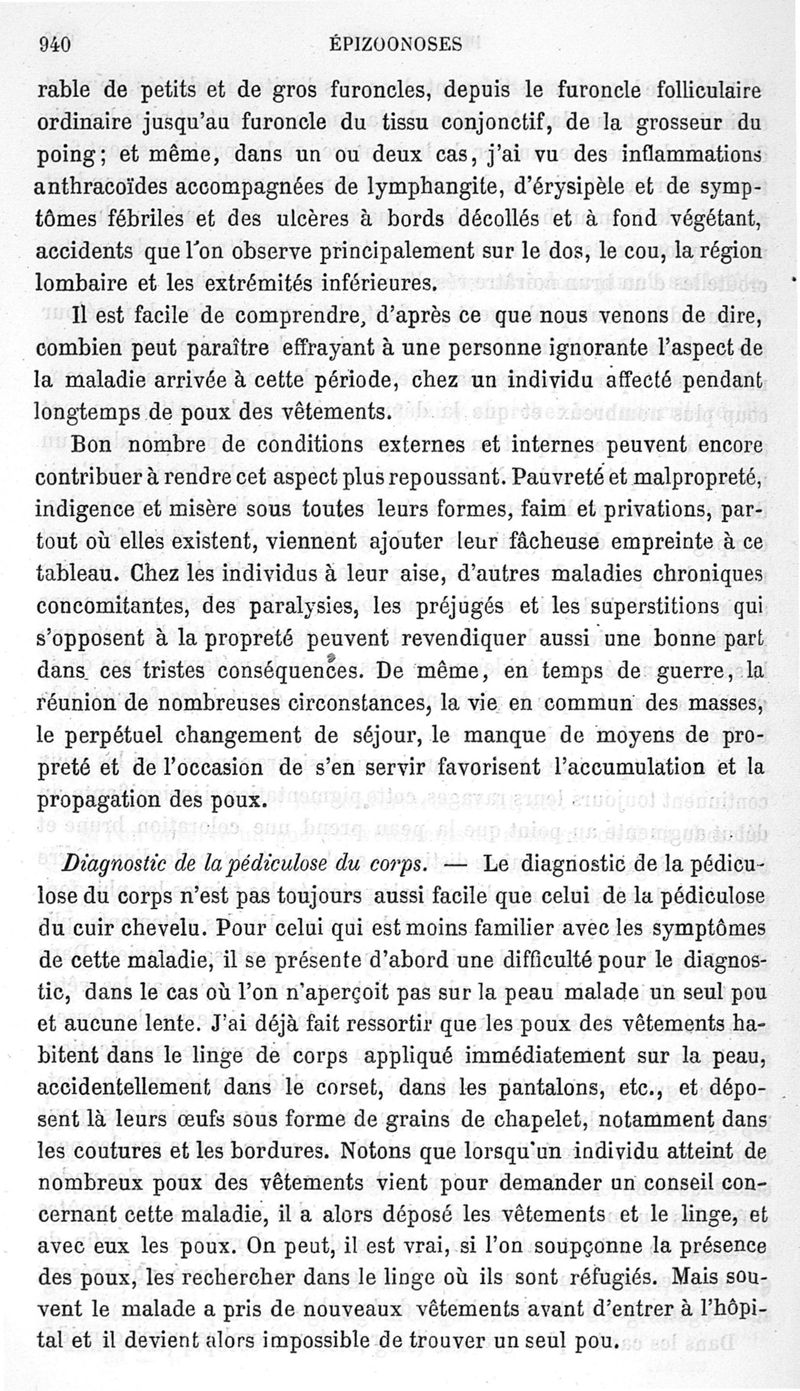 940 ÉPIZOONOSES

rable de petits et de gros furoncles, depuis le furoncle folliculaire ordinaire jusqu'au furoncle du tissu conjonctif, de la grosseur du poing; et même, dans un ou deux cas, j'ai vu des inflammations anthracoïdes accompagnées de lymphangite, d'érysipèle et de symptômes fébriles et des ulcères à bords décollés et à fond végétant, accidents que l'on observe principalement sur le dos, le cou, la région lombaire et les extrémités inférieures.

Il est facile de comprendre, d'après ce que nous venons de dire, combien peut paraître effrayant à une personne ignorante l'aspect de la maladie arrivée à cette période, chez un individu affecté pendant longtemps de poux des vêtements.

Bon nombre de conditions externes et internes peuvent encore contribuer à rendre cet aspect plus repoussant. Pauvreté et malpropreté, indigence et misère sous toutes leurs formes, faim et privations, partout où elles existent, viennent ajouter leur fâcheuse empreinte à ce tableau. Chez les individus à leur aise, d'autres maladies chroniques concomitantes, des paralysies, les préjugés et les superstitions qui s'opposent à la propreté peuvent revendiquer aussi une bonne part dans ces tristes conséquences. De même, en temps de guerre, la réunion de nombreuses circonstances, la vie en commun des masses, le perpétuel changement de séjour, le manque de moyens de propreté et de l'occasion de s'en servir favorisent l'accumulation et la propagation des poux.

Diagnostic de la pédiculose du corps. — Le diagnostic de la pédiculose du corps n'est pas toujours aussi facile que celui de la pédiculose du cuir chevelu. Pour celui qui est moins familier avec les symptômes de cette maladie, il se présente d'abord une difficulté pour le diagnostic, dans le cas où l'on n'aperçoit pas sur la peau malade un seul pou et aucune lente. J'ai déjà fait ressortir que les poux des vêtements habitent dans le linge de corps appliqué immédiatement sur la peau, accidentellement dans le corset, dans les pantalons, etc., et déposent là leurs œufs sous forme de grains de chapelet, notamment dans les coutures et les bordures. Notons que lorsqu'un individu atteint de nombreux poux des vêtements vient pour demander un conseil concernant cette maladie, il a alors déposé les vêtements et le linge, et avec eux les poux. On peut, il est vrai, si l'on soupçonne la présence des poux, les rechercher dans le linge où ils sont réfugiés. Mais souvent le malade a pris de nouveaux vêtements avant d'entrer à l'hôpital et il devient alors impossible de trouver un seul pou.